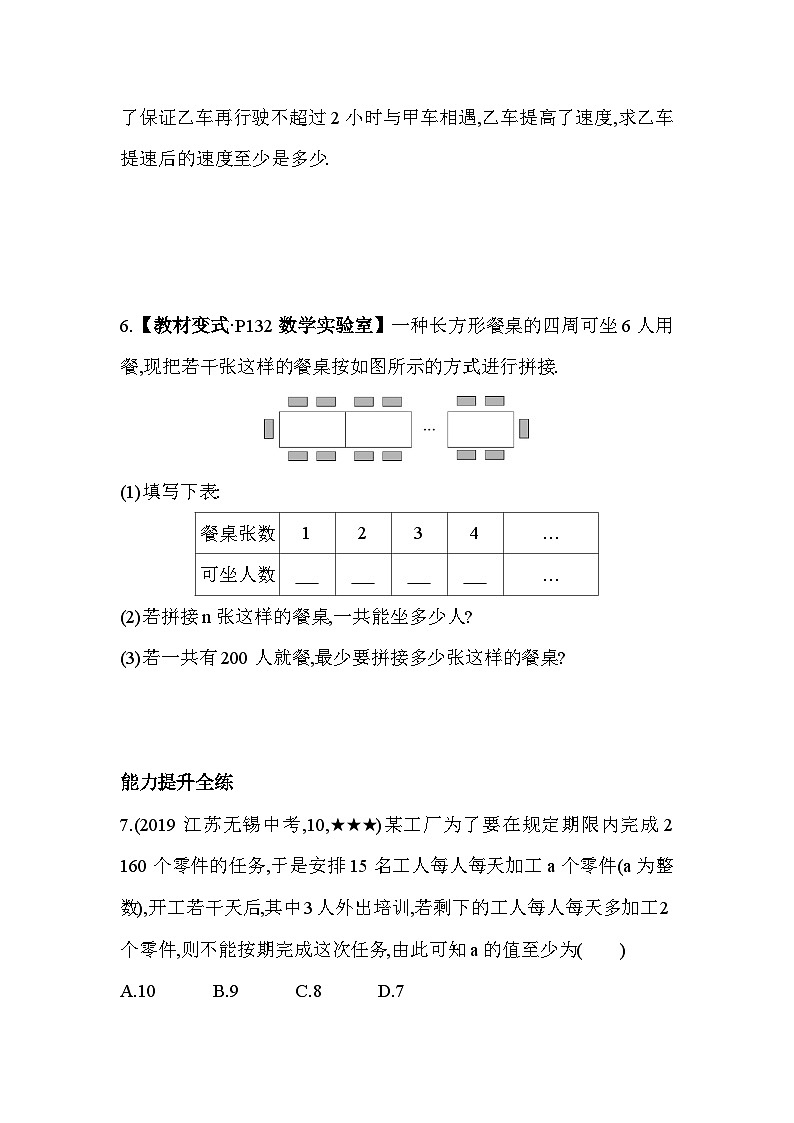 了保证乙车再行驶不超过 2 小时与甲车相遇,乙车提高了速度,求乙车提速后的速度至少是多少.

6.【教材变式·P132 数学实验室】一种长方形餐桌的四周可坐 6 人用餐,现把若干张这样的餐桌按如图所示的方式进行拼接.

…

(1)填写下表:

| 餐桌张数 | 1 | 2 | 3 | 4 | … |
|---|---|---|---|---|---|
| 可坐人数 | ___ | ___ | ___ | ___ | … |

(2)若拼接 n 张这样的餐桌,一共能坐多少人?

(3)若一共有 200 人就餐,最少要拼接多少张这样的餐桌?

能力提升全练

7.(2019 江苏无锡中考,10,★★★)某工厂为了要在规定期限内完成 2 160 个零件的任务,于是安排 15 名工人每人每天加工 a 个零件(a 为整数),开工若干天后,其中 3 人外出培训,若剩下的工人每人每天多加工 2 个零件,则不能按期完成这次任务,由此可知 a 的值至少为(　　)

A.10　　B.9　　C.8　　D.7